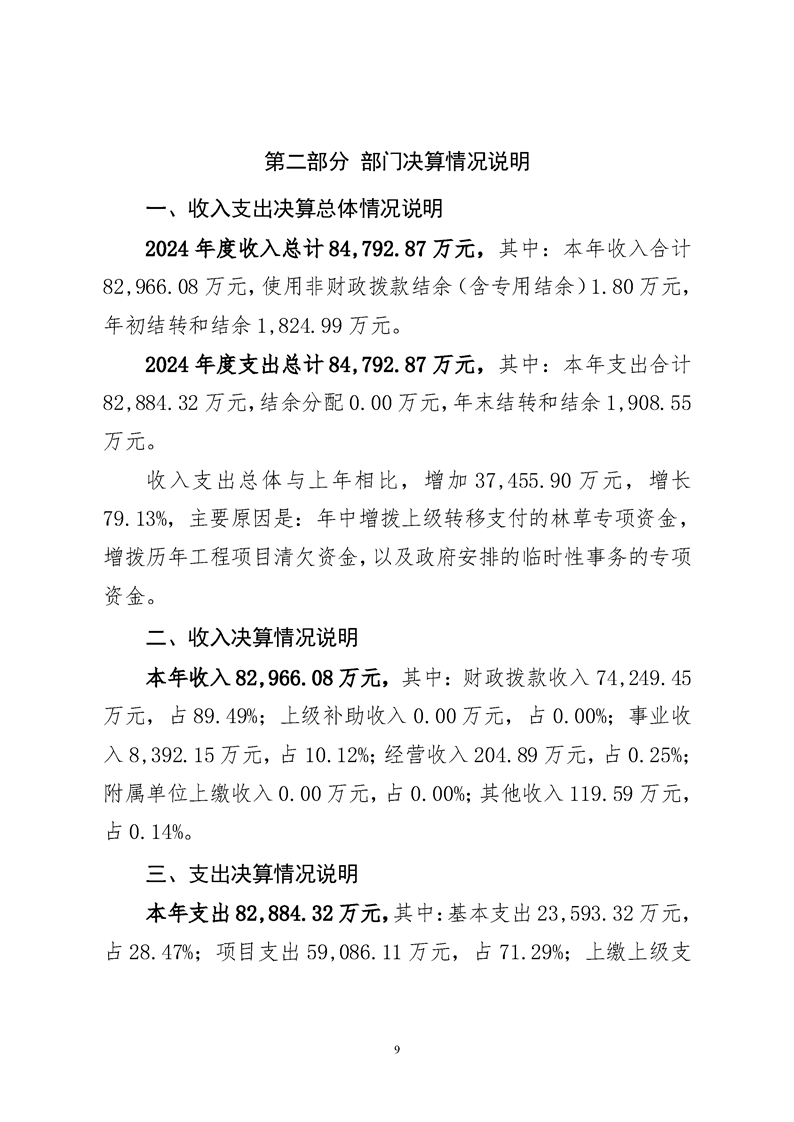 第二部分 部门决算情况说明

一、收入支出决算总体情况说明

2024年度收入总计84,792.87万元，其中：本年收入合计82,966.08万元，使用非财政拨款结余（含专用结余）1.80万元，年初结转和结余1,824.99万元。

2024年度支出总计84,792.87万元，其中：本年支出合计82,884.32万元，结余分配0.00万元，年末结转和结余1,908.55万元。

收入支出总体与上年相比，增加37,455.90万元，增长79.13%，主要原因是：年中增拨上级转移支付的林草专项资金，增拨历年工程项目清欠资金，以及政府安排的临时性事务的专项资金。

二、收入决算情况说明

本年收入82,966.08万元，其中：财政拨款收入74,249.45万元，占89.49%；上级补助收入0.00万元，占0.00%；事业收入8,392.15万元，占10.12%；经营收入204.89万元，占0.25%；附属单位上缴收入0.00万元，占0.00%；其他收入119.59万元，占0.14%。

三、支出决算情况说明

本年支出82,884.32万元，其中：基本支出23,593.32万元，占28.47%；项目支出59,086.11万元，占71.29%；上缴上级支

9